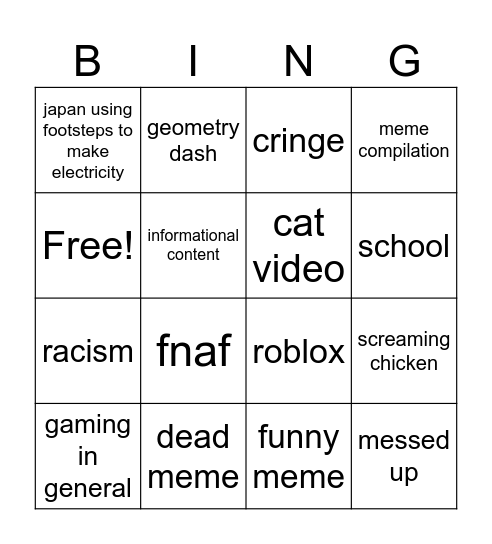 | B | I | N | G |
|---|---|---|---|
| japan using footsteps to make electricity | geometry dash | cringe | meme compilation |
| Free! | informational content | cat video | school |
| racism | fnaf | roblox | screaming chicken |
| gaming in general | dead meme | funny meme | messed up |